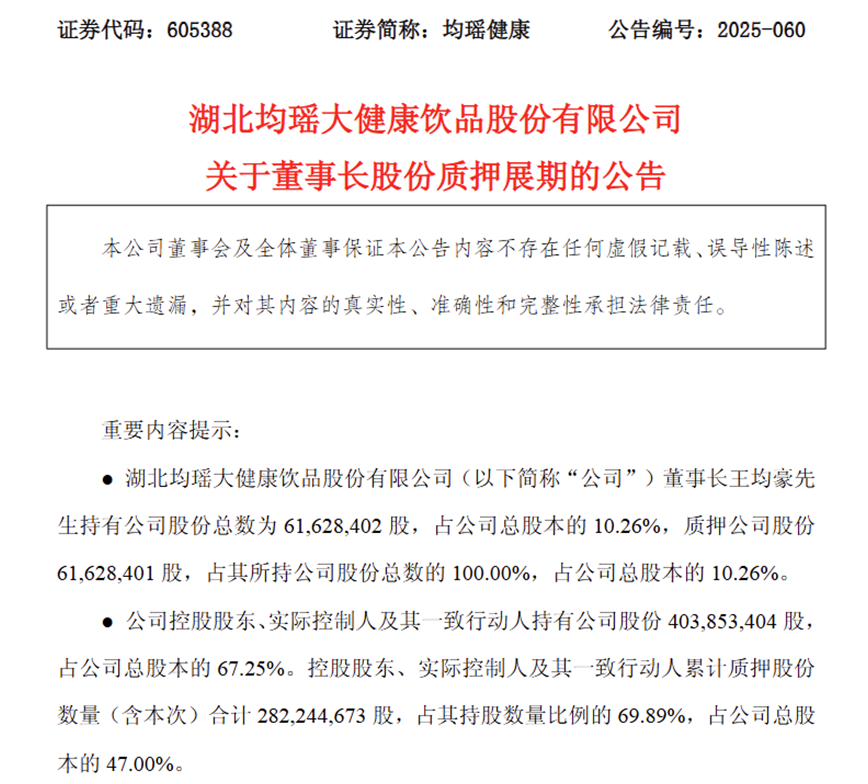 证券代码：605388　　证券简称：均瑶健康　　公告编号：2025-060

湖北均瑶大健康饮品股份有限公司
关于董事长股份质押展期的公告

本公司董事会及全体董事保证本公告内容不存在任何虚假记载、误导性陈述或者重大遗漏，并对其内容的真实性、准确性和完整性承担法律责任。

重要内容提示：

● 湖北均瑶大健康饮品股份有限公司（以下简称“公司”）董事长王均豪先生持有公司股份总数为 61,628,402 股，占公司总股本的 10.26%，质押公司股份 61,628,401 股，占其所持公司股份总数的 100.00%，占公司总股本的 10.26%。

● 公司控股股东、实际控制人及其一致行动人持有公司股份 403,853,404 股，占公司总股本的 67.25%。控股股东、实际控制人及其一致行动人累计质押股份数量（含本次）合计 282,244,673 股，占其持股数量比例的 69.89%，占公司总股本的 47.00%。